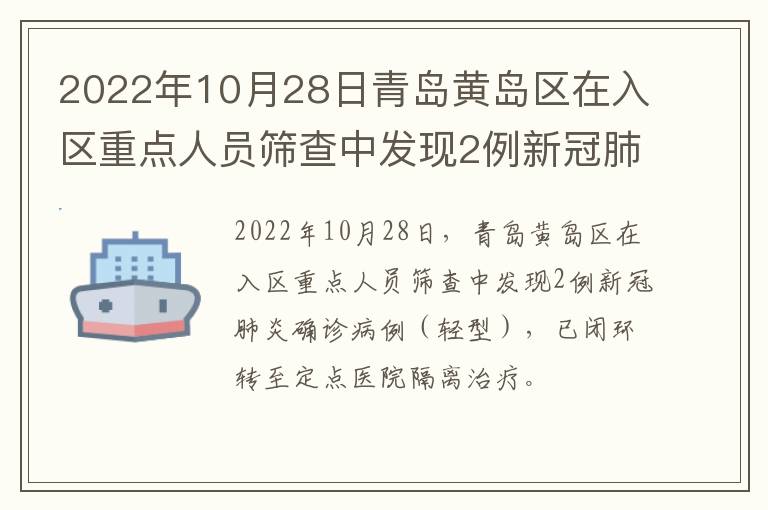 2022年10月28日青岛黄岛区在入区重点人员筛查中发现2例新冠肺

2022年10月28日，青岛黄岛区在入区重点人员筛查中发现2例新冠肺炎确诊病例（轻型），已闭环转至定点医院隔离治疗。